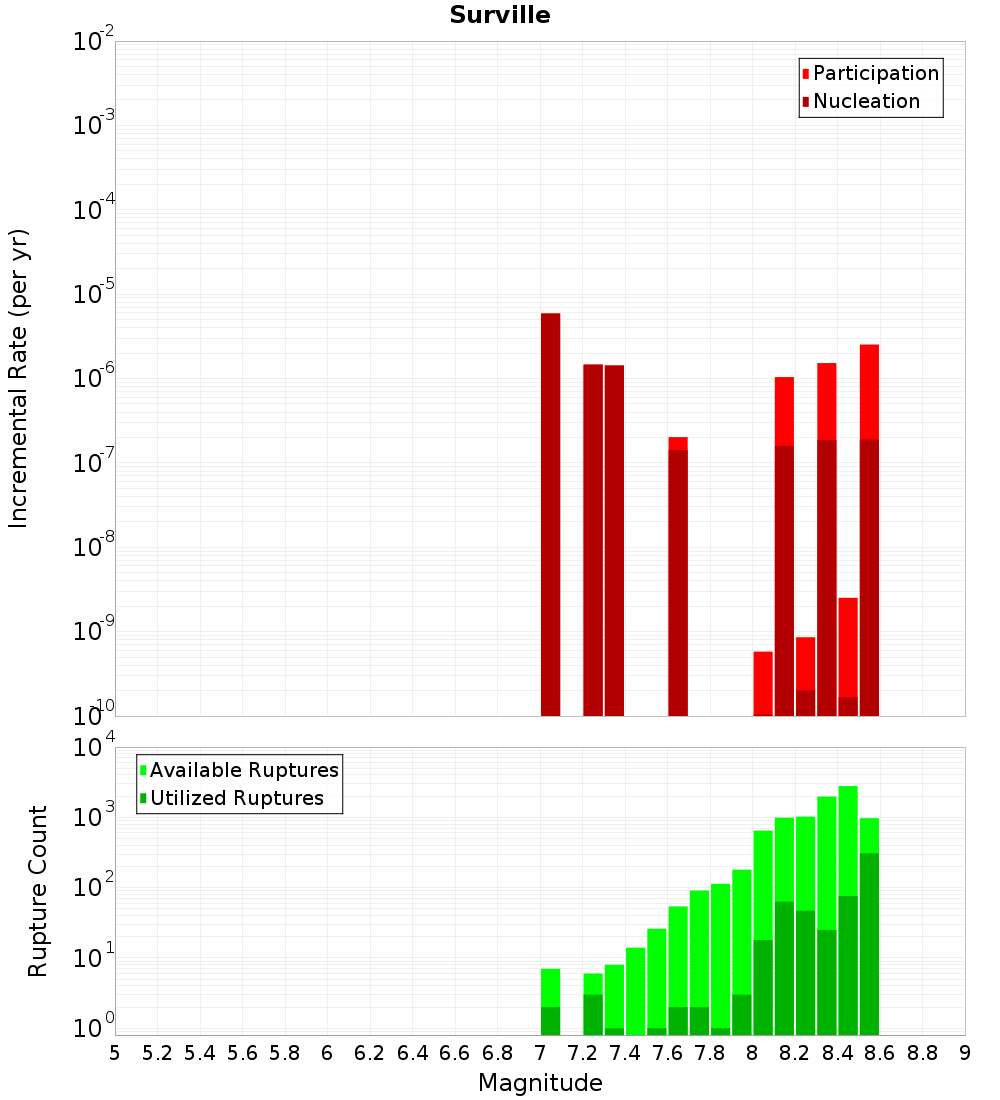 Surville

Participation
Nucleation

Incremental Rate (per yr)

$10^{-2}$
$10^{-3}$
$10^{-4}$
$10^{-5}$
$10^{-6}$
$10^{-7}$
$10^{-8}$
$10^{-9}$
$10^{-10}$

Available Ruptures
Utilized Ruptures

Rupture Count

$10^{4}$
$10^{3}$
$10^{2}$
$10^{1}$
$10^{0}$

5 5.2 5.4 5.6 5.8 6 6.2 6.4 6.6 6.8 7 7.2 7.4 7.6 7.8 8 8.2 8.4 8.6 8.8 9

Magnitude